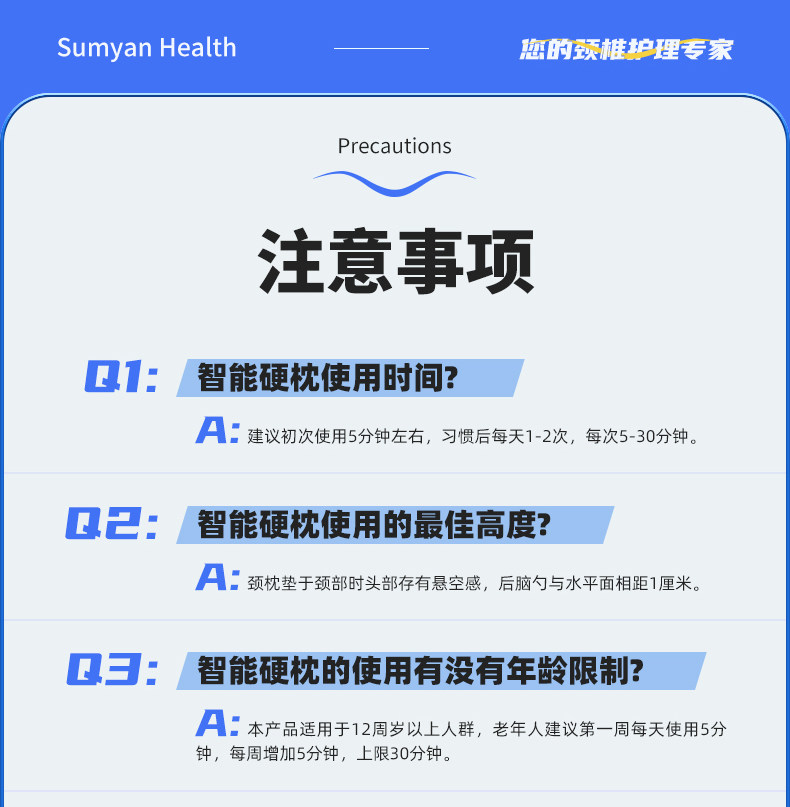 Sumyan Health

您的颈椎护理专家

Precautions

注意事项

Q1: 智能硬枕使用时间?

A: 建议初次使用5分钟左右，习惯后每天1-2次，每次5-30分钟。

Q2: 智能硬枕使用的最佳高度?

A: 颈枕垫于颈部时头部存有悬空感，后脑勺与水平面相距1厘米。

Q3: 智能硬枕的使用有没有年龄限制?

A: 本产品适用于12周岁以上人群，老年人建议第一周每天使用5分钟，每周增加5分钟，上限30分钟。